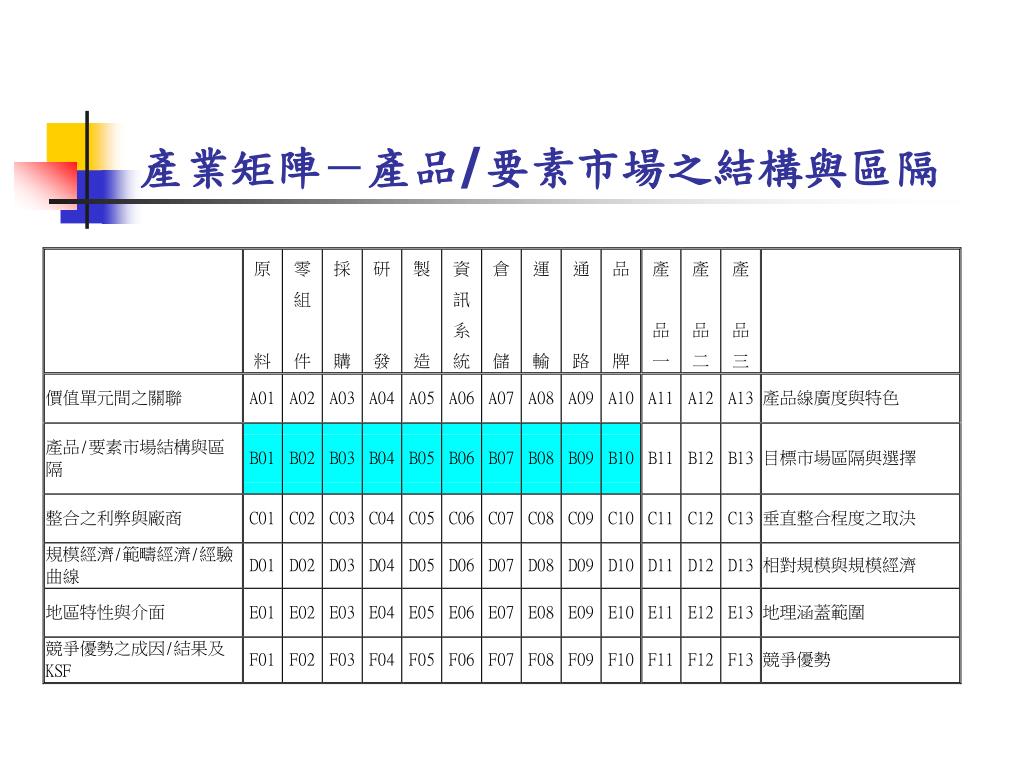 產業矩陣－產品/要素市場之結構與區隔

| | 原料 | 零組件 | 採購 | 研發 | 製造 | 資訊系統 | 倉儲 | 運輸 | 通路 | 品牌 | 產品一 | 產品二 | 產品三 | |
|---|---|---|---|---|---|---|---|---|---|---|---|---|---|---|
| 價值單元間之關聯 | A01 | A02 | A03 | A04 | A05 | A06 | A07 | A08 | A09 | A10 | A11 | A12 | A13 | 產品線廣度與特色 |
| 產品/要素市場結構與區隔 | B01 | B02 | B03 | B04 | B05 | B06 | B07 | B08 | B09 | B10 | B11 | B12 | B13 | 目標市場區隔與選擇 |
| 整合之利弊與廠商 | C01 | C02 | C03 | C04 | C05 | C06 | C07 | C08 | C09 | C10 | C11 | C12 | C13 | 垂直整合程度之取決 |
| 規模經濟/範疇經濟/經驗曲線 | D01 | D02 | D03 | D04 | D05 | D06 | D07 | D08 | D09 | D10 | D11 | D12 | D13 | 相對規模與規模經濟 |
| 地區特性與介面 | E01 | E02 | E03 | E04 | E05 | E06 | E07 | E08 | E09 | E10 | E11 | E12 | E13 | 地理涵蓋範圍 |
| 競爭優勢之成因/結果及KSF | F01 | F02 | F03 | F04 | F05 | F06 | F07 | F08 | F09 | F10 | F11 | F12 | F13 | 競爭優勢 |